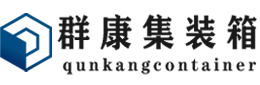 群康集装箱
qunkangcontainer